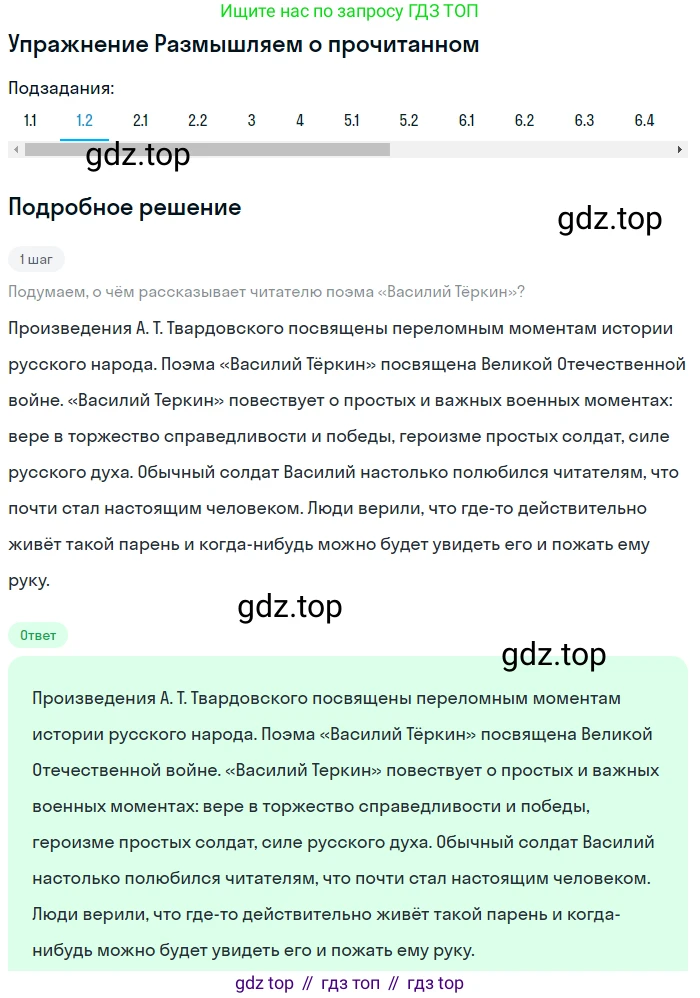 Ищите нас по запросу ГДЗ ТОП

Упражнение Размышляем о прочитанном

Подзадания:

1.1 1.2 2.1 2.2 3 4 5.1 5.2 6.1 6.2 6.3 6.4

gdz.top

Подробное решение

gdz.top

1 шаг

Подумаем, о чём рассказывает читателю поэма «Василий Тёркин»?

Произведения А. Т. Твардовского посвящены переломным моментам истории русского народа. Поэма «Василий Тёркин» посвящена Великой Отечественной войне. «Василий Теркин» повествует о простых и важных военных моментах: вере в торжество справедливости и победы, героизме простых солдат, силе русского духа. Обычный солдат Василий настолько полюбился читателям, что почти стал настоящим человеком. Люди верили, что где-то действительно живёт такой парень и когда-нибудь можно будет увидеть его и пожать ему руку.

gdz.top

Ответ

gdz.top

Произведения А. Т. Твардовского посвящены переломным моментам истории русского народа. Поэма «Василий Тёркин» посвящена Великой Отечественной войне. «Василий Теркин» повествует о простых и важных военных моментах: вере в торжество справедливости и победы, героизме простых солдат, силе русского духа. Обычный солдат Василий настолько полюбился читателям, что почти стал настоящим человеком. Люди верили, что где-то действительно живёт такой парень и когда-нибудь можно будет увидеть его и пожать ему руку.

gdz top // гдз топ // гдз top